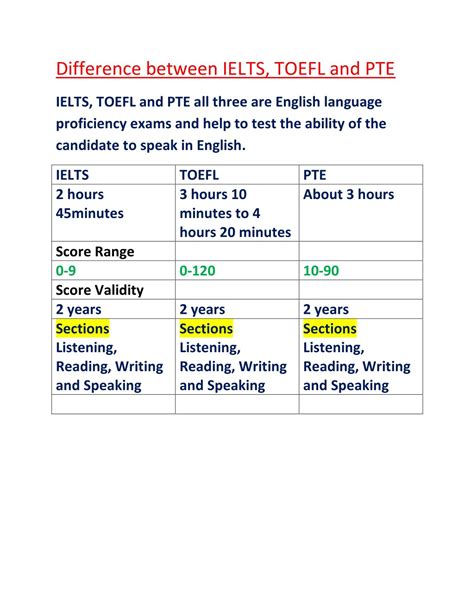 Difference between IELTS, TOEFL and PTE

IELTS, TOEFL and PTE all three are English language proficiency exams and help to test the ability of the candidate to speak in English.

| IELTS | TOEFL | PTE |
|---|---|---|
| 2 hours 45minutes | 3 hours 10 minutes to 4 hours 20 minutes | About 3 hours |
| Score Range | | |
| 0-9 | 0-120 | 10-90 |
| Score Validity | | |
| 2 years | 2 years | 2 years |
| Sections Listening, Reading, Writing and Speaking | Sections Listening, Reading, Writing and Speaking | Sections Listening, Reading, Writing and Speaking |
| | | |